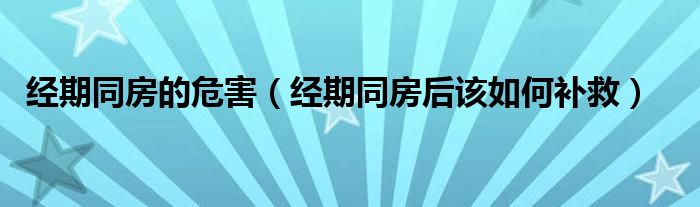 经期同房的危害（经期同房后该如何补救）